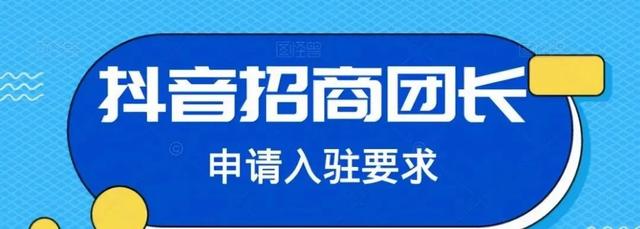 抖音招商团长

申请入驻要求